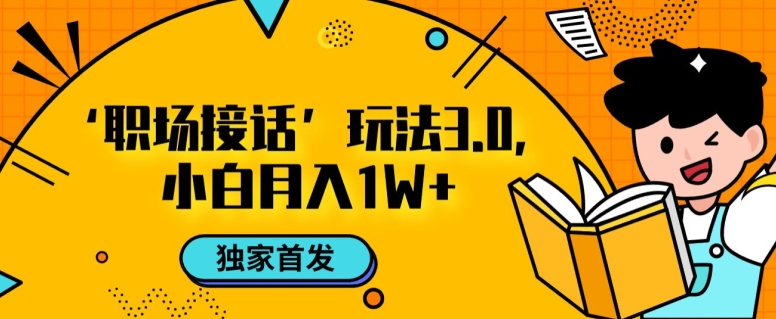 ‘职场接话’玩法3.0，
小白月入1W+

独家首发